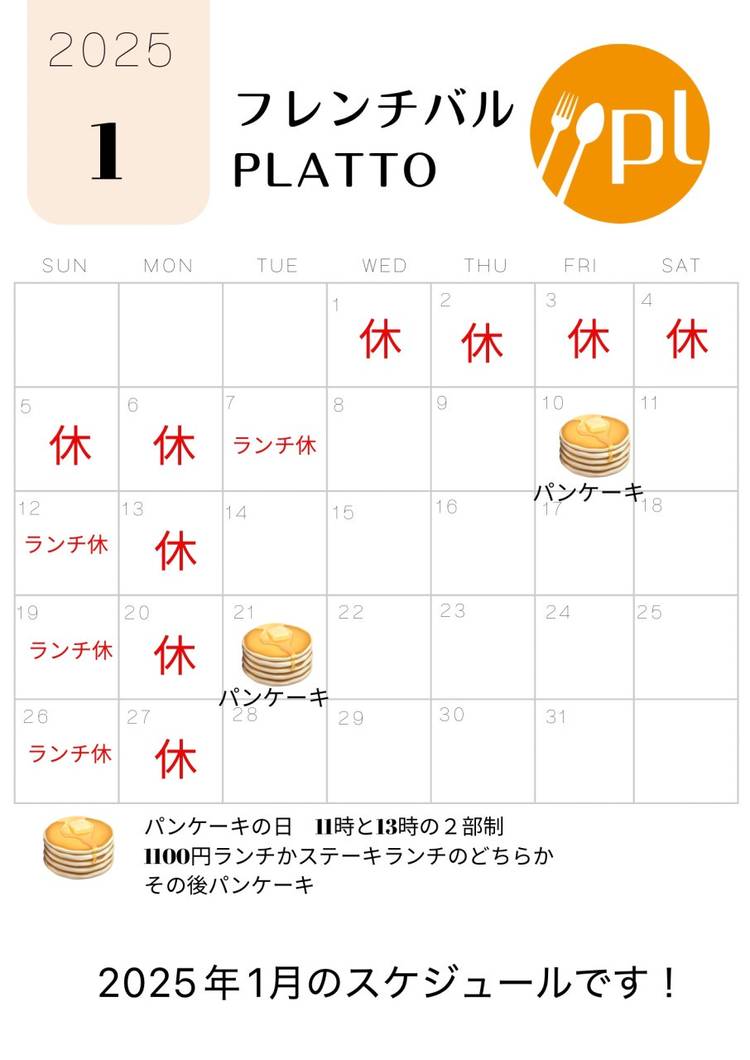 2025
1

フレンチバル
PLATTO

pl

| SUN | MON | TUE | WED | THU | FRI | SAT |
|---|---|---|---|---|---|---|
| | | | 1 休 | 2 休 | 3 休 | 4 休 |
| 5 休 | 6 休 | 7 ランチ休 | 8 | 9 | 10 パンケーキ | 11 |
| 12 ランチ休 | 13 休 | 14 | 15 | 16 | 17 | 18 |
| 19 ランチ休 | 20 休 | 21 パンケーキ | 22 | 23 | 24 | 25 |
| 26 ランチ休 | 27 休 | 28 | 29 | 30 | 31 | |

パンケーキの日　11時と13時の２部制
1100円ランチかステーキランチのどちらか
その後パンケーキ

2025年1月のスケジュールです！